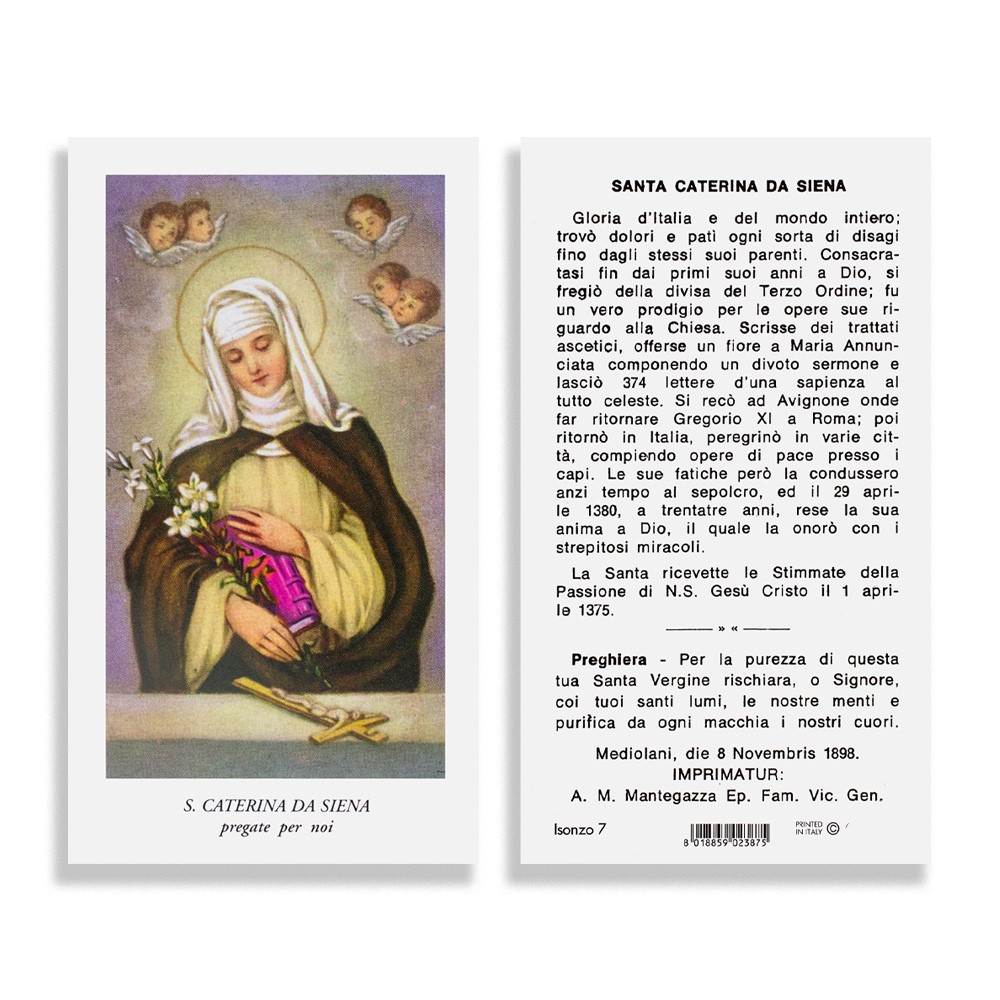 S. CATERINA DA SIENA
pregate per noi

SANTA CATERINA DA SIENA

Gloria d'Italia e del mondo intiero; trovò dolori e patì ogni sorta di disagi fino dagli stessi suoi parenti. Consacratasi fin dai primi suoi anni a Dio, si fregiò della divisa del Terzo Ordine; fu un vero prodigio per le opere sue riguardo alla Chiesa. Scrisse dei trattati ascetici, offerse un fiore a Maria Annunciata componendo un divoto sermone e lasciò 374 lettere d'una sapienza al tutto celeste. Si recò ad Avignone onde far ritornare Gregorio XI a Roma; poi ritornò in Italia, peregrinò in varie città, compiendo opere di pace presso i capi. Le sue fatiche però la condussero anzi tempo al sepolcro, ed il 29 aprile 1380, a trentatre anni, rese la sua anima a Dio, il quale la onorò con i strepitosi miracoli.

La Santa ricevette le Stimmate della Passione di N.S. Gesù Cristo il 1 aprile 1375.

——— » « ———

Preghiera - Per la purezza di questa tua Santa Vergine rischiara, o Signore, coi tuoi santi lumi, le nostre menti e purifica da ogni macchia i nostri cuori.

Mediolani, die 8 Novembris 1898.
IMPRIMATUR:
A. M. Mantegazza Ep. Fam. Vic. Gen.

Isonzo 7

8 018859 023875

PRINTED IN ITALY ©